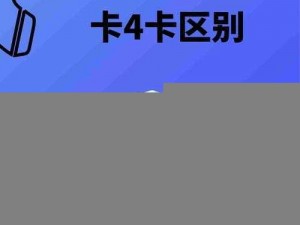 卡4卡区别